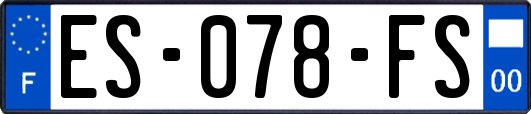 F

ES-078-FS

00